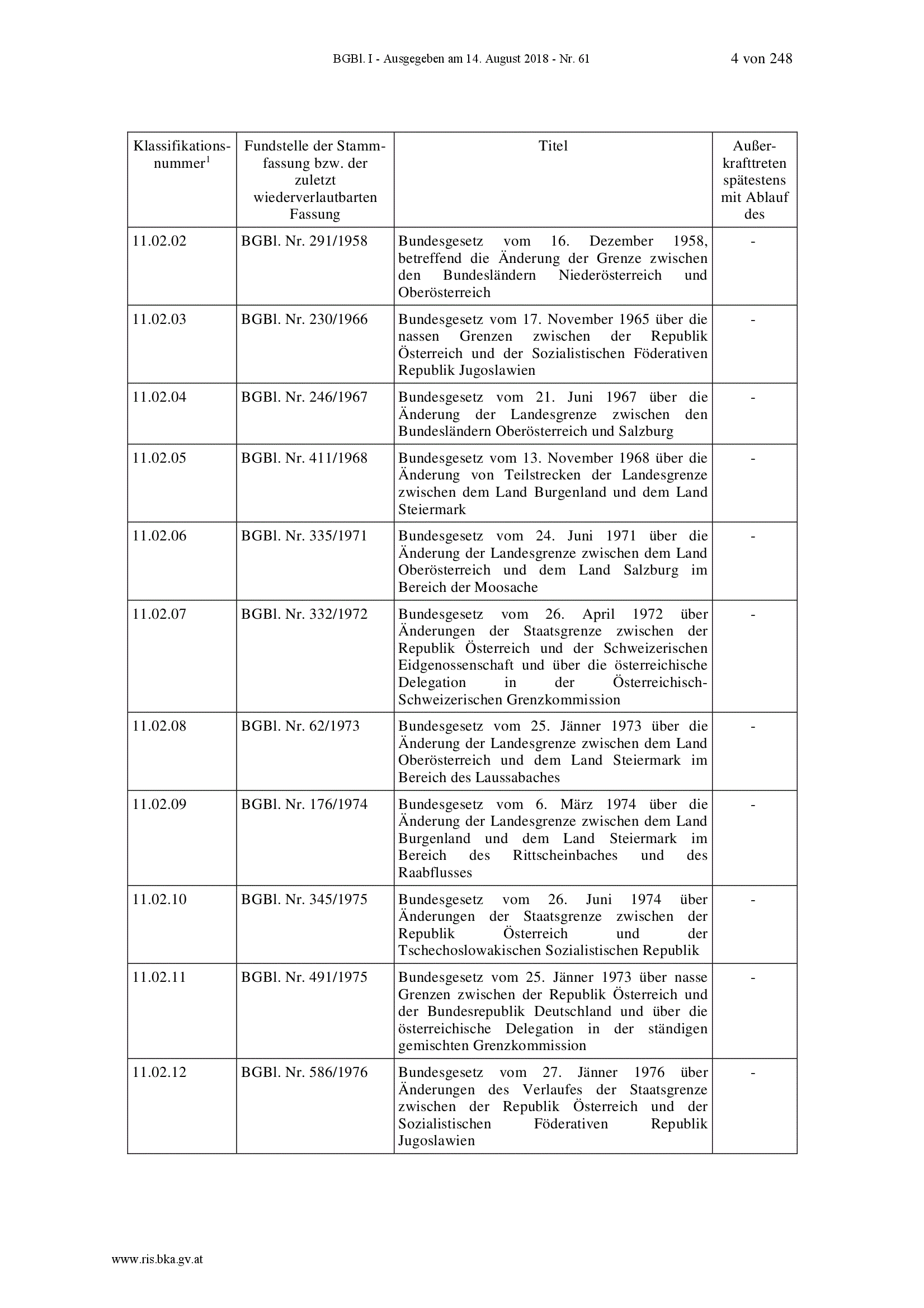 BGBl. I - Ausgegeben am 14. August 2018 - Nr. 61 4 von 248

| Klassifikationsnummer$^1$ | Fundstelle der Stammfassung bzw. der zuletzt wiederverlautbarten Fassung | Titel | Außerkrafttreten spätestens mit Ablauf des |
|---|---|---|---|
| 11.02.02 | BGBl. Nr. 291/1958 | Bundesgesetz vom 16. Dezember 1958, betreffend die Änderung der Grenze zwischen den Bundesländern Niederösterreich und Oberösterreich | - |
| 11.02.03 | BGBl. Nr. 230/1966 | Bundesgesetz vom 17. November 1965 über die nassen Grenzen zwischen der Republik Österreich und der Sozialistischen Föderativen Republik Jugoslawien | - |
| 11.02.04 | BGBl. Nr. 246/1967 | Bundesgesetz vom 21. Juni 1967 über die Änderung der Landesgrenze zwischen den Bundesländern Oberösterreich und Salzburg | - |
| 11.02.05 | BGBl. Nr. 411/1968 | Bundesgesetz vom 13. November 1968 über die Änderung von Teilstrecken der Landesgrenze zwischen dem Land Burgenland und dem Land Steiermark | - |
| 11.02.06 | BGBl. Nr. 335/1971 | Bundesgesetz vom 24. Juni 1971 über die Änderung der Landesgrenze zwischen dem Land Oberösterreich und dem Land Salzburg im Bereich der Moosache | - |
| 11.02.07 | BGBl. Nr. 332/1972 | Bundesgesetz vom 26. April 1972 über Änderungen der Staatsgrenze zwischen der Republik Österreich und der Schweizerischen Eidgenossenschaft und über die österreichische Delegation in der Österreichisch-Schweizerischen Grenzkommission | - |
| 11.02.08 | BGBl. Nr. 62/1973 | Bundesgesetz vom 25. Jänner 1973 über die Änderung der Landesgrenze zwischen dem Land Oberösterreich und dem Land Steiermark im Bereich des Laussabaches | - |
| 11.02.09 | BGBl. Nr. 176/1974 | Bundesgesetz vom 6. März 1974 über die Änderung der Landesgrenze zwischen dem Land Burgenland und dem Land Steiermark im Bereich des Rittscheinbaches und des Raabflusses | - |
| 11.02.10 | BGBl. Nr. 345/1975 | Bundesgesetz vom 26. Juni 1974 über Änderungen der Staatsgrenze zwischen der Republik Österreich und der Tschechoslowakischen Sozialistischen Republik | - |
| 11.02.11 | BGBl. Nr. 491/1975 | Bundesgesetz vom 25. Jänner 1973 über nasse Grenzen zwischen der Republik Österreich und der Bundesrepublik Deutschland und über die österreichische Delegation in der ständigen gemischten Grenzkommission | - |
| 11.02.12 | BGBl. Nr. 586/1976 | Bundesgesetz vom 27. Jänner 1976 über Änderungen des Verlaufes der Staatsgrenze zwischen der Republik Österreich und der Sozialistischen Föderativen Republik Jugoslawien | - |

www.ris.bka.gv.at